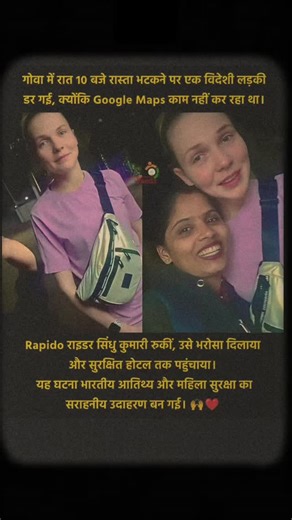 गोवा में रात 10 बजे रास्ता भटकने पर एक विदेशी लड़की डर गई, क्योंकि Google Maps काम नहीं कर रहा था।

Rapido राइडर सिंधु कुमारी रुकीं, उसे भरोसा दिलाया और सुरक्षित होटल तक पहुंचाया।
यह घटना भारतीय आतिथ्य और महिला सुरक्षा का सराहनीय उदाहरण बन गई। 🙌❤️